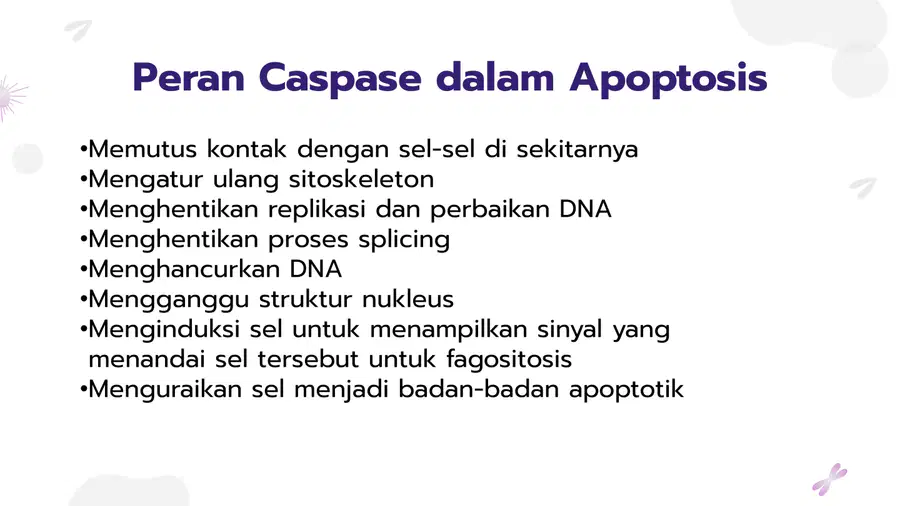 Peran Caspase dalam Apoptosis

•Memutus kontak dengan sel-sel di sekitarnya
•Mengatur ulang sitoskeleton
•Menghentikan replikasi dan perbaikan DNA
•Menghentikan proses splicing
•Menghancurkan DNA
•Mengganggu struktur nukleus
•Menginduksi sel untuk menampilkan sinyal yang menandai sel tersebut untuk fagositosis
•Menguraikan sel menjadi badan-badan apoptotik